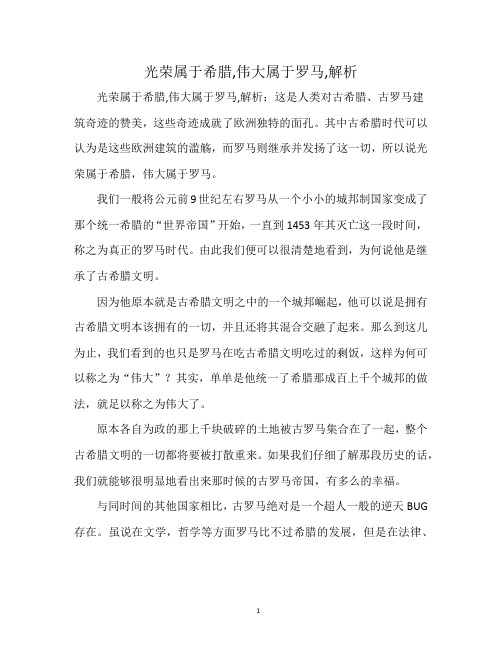 光荣属于希腊,伟大属于罗马,解析

光荣属于希腊,伟大属于罗马,解析：这是人类对古希腊、古罗马建筑奇迹的赞美，这些奇迹成就了欧洲独特的面孔。其中古希腊时代可以认为是这些欧洲建筑的滥觞，而罗马则继承并发扬了这一切，所以说光荣属于希腊，伟大属于罗马。

我们一般将公元前9世纪左右罗马从一个小小的城邦制国家变成了那个统一希腊的“世界帝国”开始，一直到1453年其灭亡这一段时间，称之为真正的罗马时代。由此我们便可以很清楚地看到，为何说他是继承了古希腊文明。

因为他原本就是古希腊文明之中的一个城邦崛起，他可以说是拥有古希腊文明本该拥有的一切，并且还将其混合交融了起来。那么到这儿为止，我们看到的也只是罗马在吃古希腊文明吃过的剩饭，这样为何可以称之为“伟大”？其实，单单是他统一了希腊那成百上千个城邦的做法，就足以称之为伟大了。

原本各自为政的那上千块破碎的土地被古罗马集合在了一起，整个古希腊文明的一切都将要被打散重来。如果我们仔细了解那段历史的话，我们就能够很明显地看出来那时候的古罗马帝国，有多么的幸福。

与同时间的其他国家相比，古罗马绝对是一个超人一般的逆天BUG存在。虽说在文学，哲学等方面罗马比不过希腊的发展，但是在法律、

1